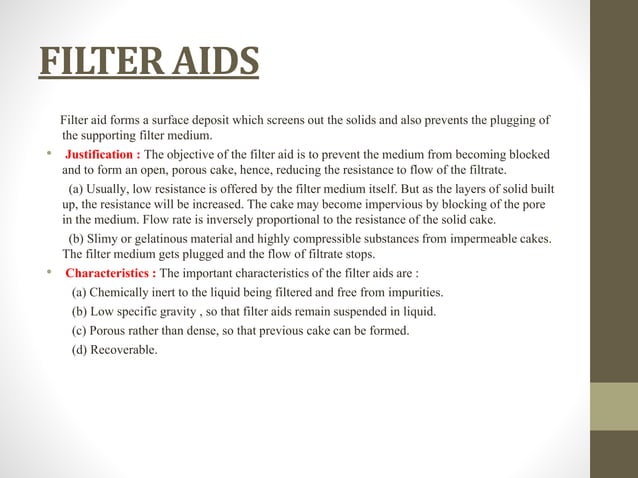 FILTER AIDS

Filter aid forms a surface deposit which screens out the solids and also prevents the plugging of the supporting filter medium.

• Justification : The objective of the filter aid is to prevent the medium from becoming blocked and to form an open, porous cake, hence, reducing the resistance to flow of the filtrate.

(a) Usually, low resistance is offered by the filter medium itself. But as the layers of solid built up, the resistance will be increased. The cake may become impervious by blocking of the pore in the medium. Flow rate is inversely proportional to the resistance of the solid cake.

(b) Slimy or gelatinous material and highly compressible substances from impermeable cakes. The filter medium gets plugged and the flow of filtrate stops.

• Characteristics : The important characteristics of the filter aids are :

(a) Chemically inert to the liquid being filtered and free from impurities.

(b) Low specific gravity , so that filter aids remain suspended in liquid.

(c) Porous rather than dense, so that previous cake can be formed.

(d) Recoverable.